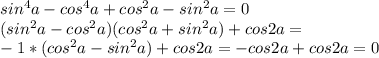 $sin^4a - cos^4a + cos^2a - sin^2a = 0$
$(sin^2a - cos^2a)(cos^2a + sin^2a) + cos2a =$
$-1 * (cos^2a - sin^2a) + cos2a = -cos2a + cos2a = 0$